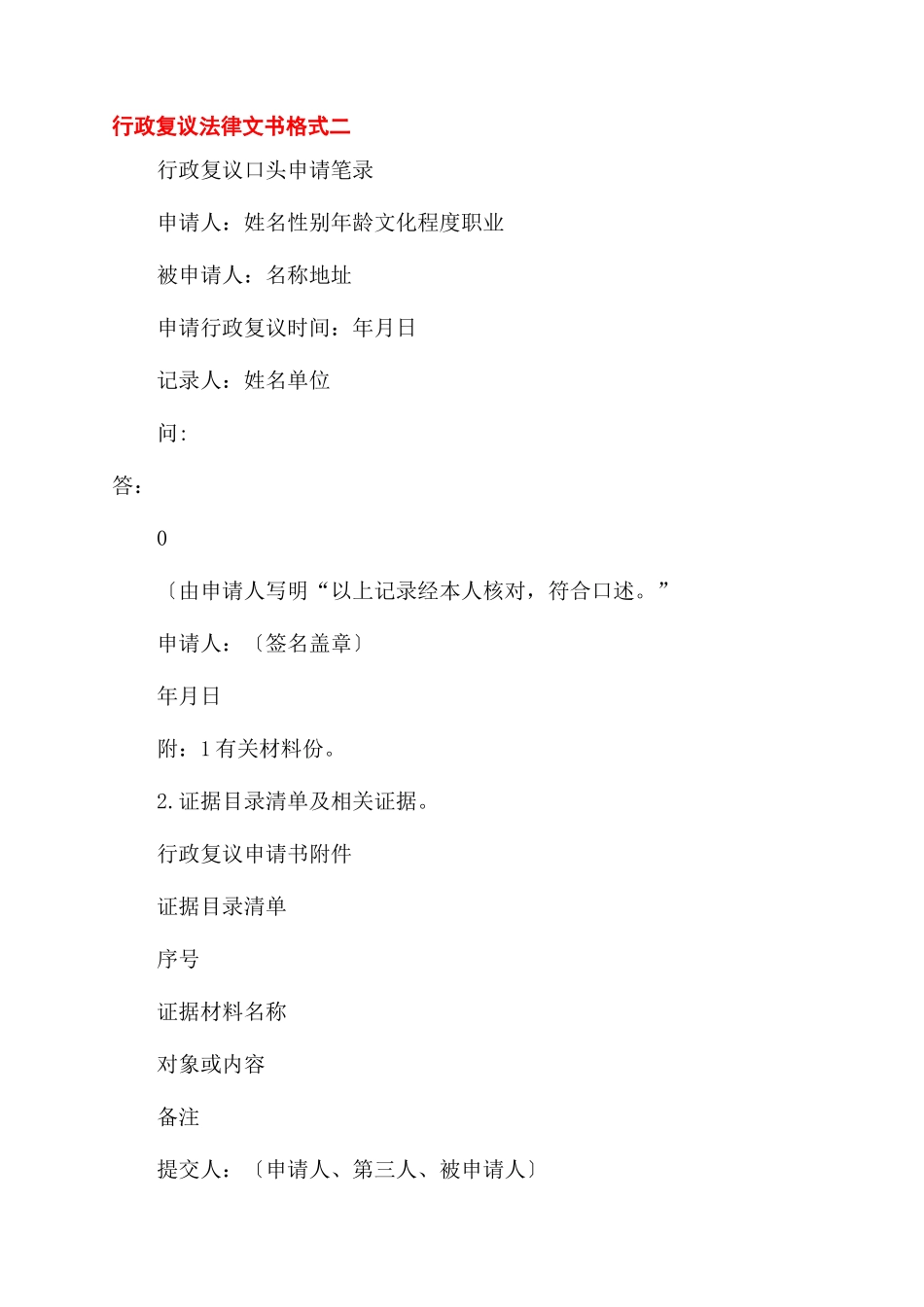 行政复议法律文书格式二

行政复议口头申请笔录

申请人：姓名性别年龄文化程度职业

被申请人：名称地址

申请行政复议时间：年月日

记录人：姓名单位

问:

答：

0

〔由申请人写明“以上记录经本人核对，符合口述。”

申请人：〔签名盖章〕

年月日

附：1有关材料份。

2.证据目录清单及相关证据。

行政复议申请书附件

证据目录清单

序号

证据材料名称

对象或内容

备注

提交人：〔申请人、第三人、被申请人〕